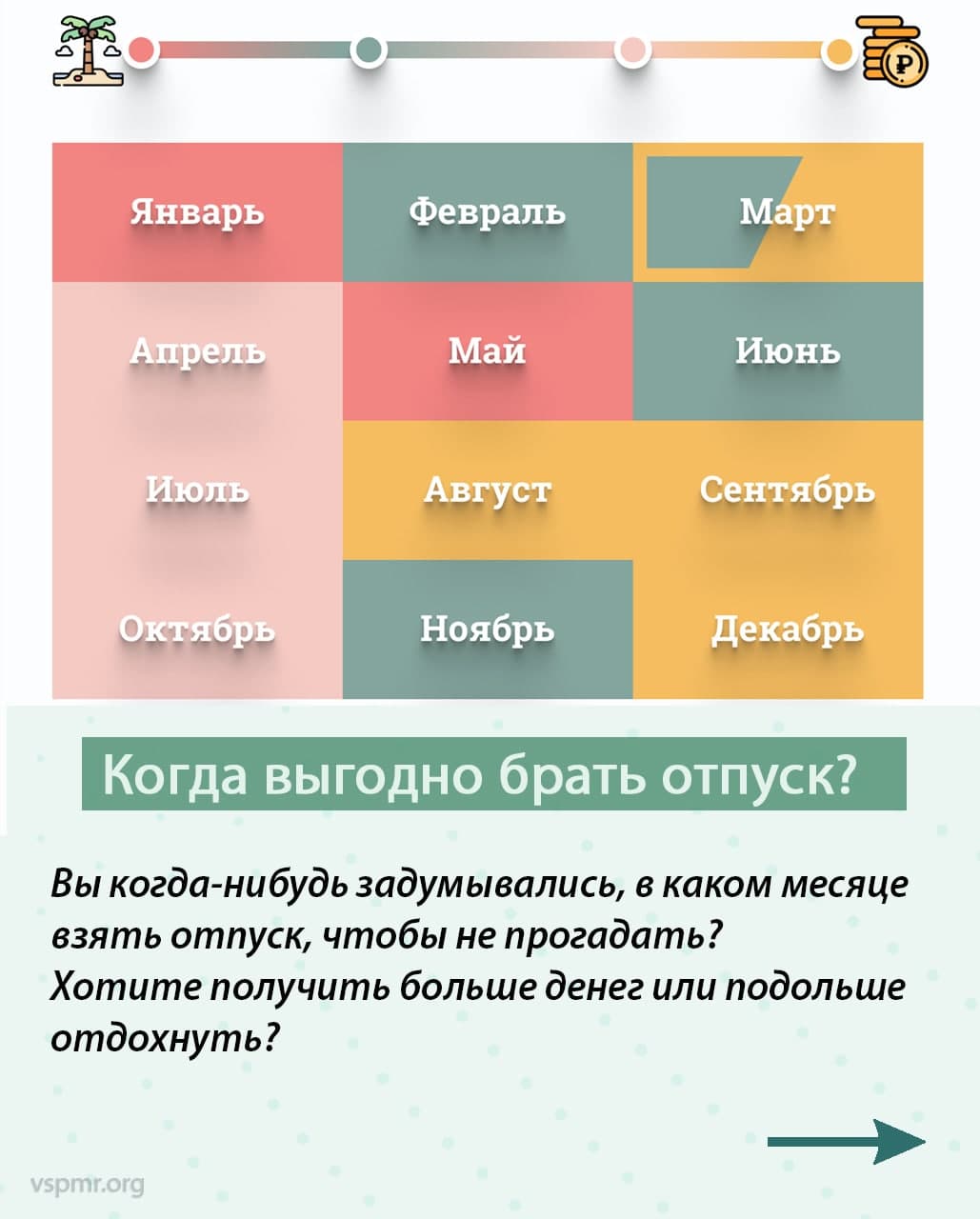 ₽

| Январь | Февраль | Март |
|---|---|---|
| Апрель | Май | Июнь |
| Июль | Август | Сентябрь |
| Октябрь | Ноябрь | Декабрь |

Когда выгодно брать отпуск?

Вы когда-нибудь задумывались, в каком месяце взять отпуск, чтобы не прогадать? Хотите получить больше денег или подольше отдохнуть?

vspmr.org